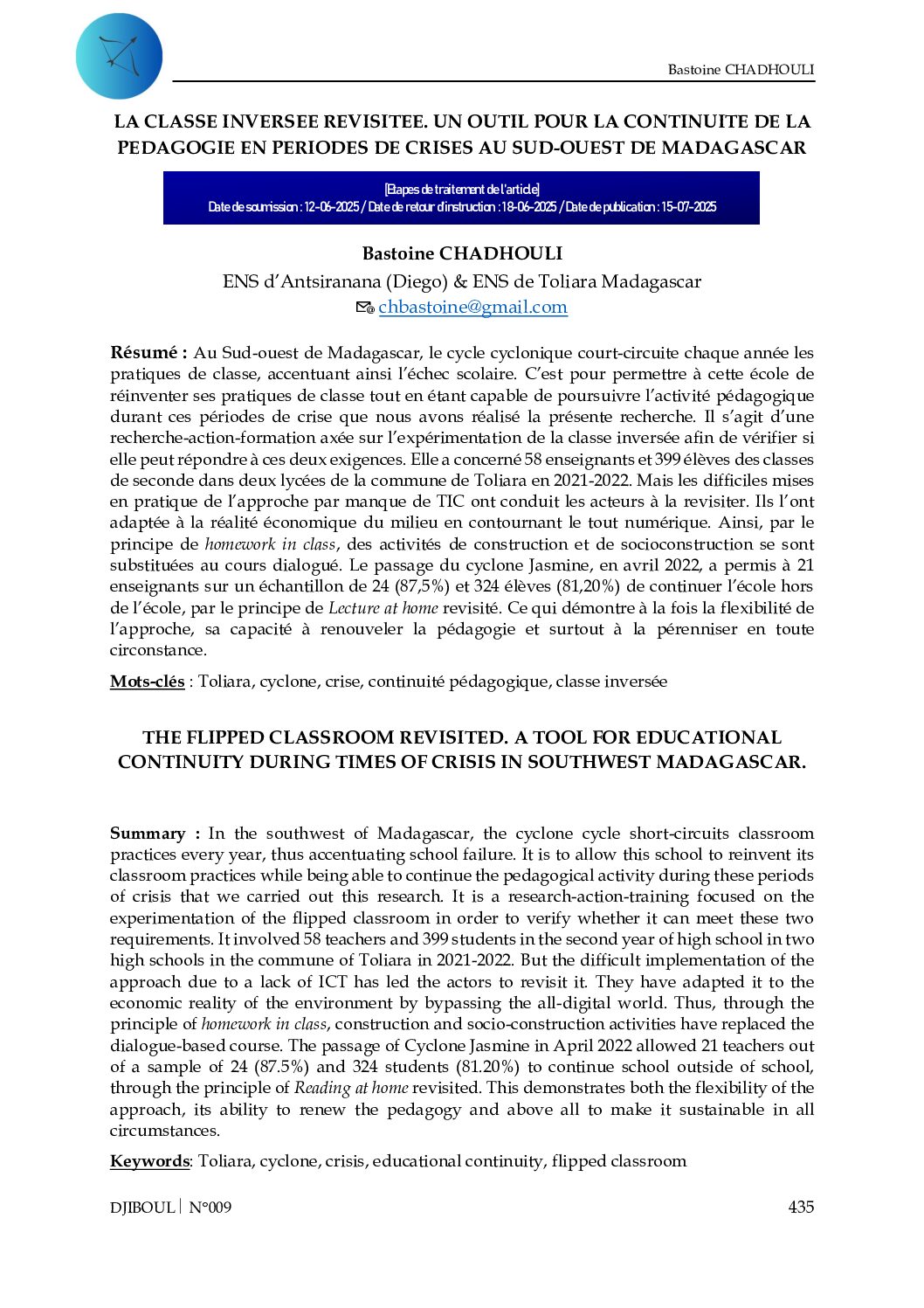 Bastoine CHADHOULI

LA CLASSE INVERSEE REVISITEE. UN OUTIL POUR LA CONTINUITE DE LA PEDAGOGIE EN PERIODES DE CRISES AU SUD-OUEST DE MADAGASCAR

[Etapes de traitement de l'article]
Date de soumission : 12-06-2025 / Date de retour d'instruction : 18-06-2025 / Date de publication : 15-07-2025

Bastoine CHADHOULI
ENS d'Antsiranana (Diego) & ENS de Toliara Madagascar
chbastoine@gmail.com

Résumé : Au Sud-ouest de Madagascar, le cycle cyclonique court-circuite chaque année les pratiques de classe, accentuant ainsi l'échec scolaire. C'est pour permettre à cette école de réinventer ses pratiques de classe tout en étant capable de poursuivre l'activité pédagogique durant ces périodes de crise que nous avons réalisé la présente recherche. Il s'agit d'une recherche-action-formation axée sur l'expérimentation de la classe inversée afin de vérifier si elle peut répondre à ces deux exigences. Elle a concerné 58 enseignants et 399 élèves des classes de seconde dans deux lycées de la commune de Toliara en 2021-2022. Mais les difficiles mises en pratique de l'approche par manque de TIC ont conduit les acteurs à la revisiter. Ils l'ont adaptée à la réalité économique du milieu en contournant le tout numérique. Ainsi, par le principe de homework in class, des activités de construction et de socioconstruction se sont substituées au cours dialogué. Le passage du cyclone Jasmine, en avril 2022, a permis à 21 enseignants sur un échantillon de 24 (87,5%) et 324 élèves (81,20%) de continuer l'école hors de l'école, par le principe de Lecture at home revisité. Ce qui démontre à la fois la flexibilité de l'approche, sa capacité à renouveler la pédagogie et surtout à la pérenniser en toute circonstance.

Mots-clés : Toliara, cyclone, crise, continuité pédagogique, classe inversée

THE FLIPPED CLASSROOM REVISITED. A TOOL FOR EDUCATIONAL CONTINUITY DURING TIMES OF CRISIS IN SOUTHWEST MADAGASCAR.

Summary : In the southwest of Madagascar, the cyclone cycle short-circuits classroom practices every year, thus accentuating school failure. It is to allow this school to reinvent its classroom practices while being able to continue the pedagogical activity during these periods of crisis that we carried out this research. It is a research-action-training focused on the experimentation of the flipped classroom in order to verify whether it can meet these two requirements. It involved 58 teachers and 399 students in the second year of high school in two high schools in the commune of Toliara in 2021-2022. But the difficult implementation of the approach due to a lack of ICT has led the actors to revisit it. They have adapted it to the economic reality of the environment by bypassing the all-digital world. Thus, through the principle of homework in class, construction and socio-construction activities have replaced the dialogue-based course. The passage of Cyclone Jasmine in April 2022 allowed 21 teachers out of a sample of 24 (87.5%) and 324 students (81.20%) to continue school outside of school, through the principle of Reading at home revisited. This demonstrates both the flexibility of the approach, its ability to renew the pedagogy and above all to make it sustainable in all circumstances.

Keywords: Toliara, cyclone, crisis, educational continuity, flipped classroom

DJIBOUL | N°009 435